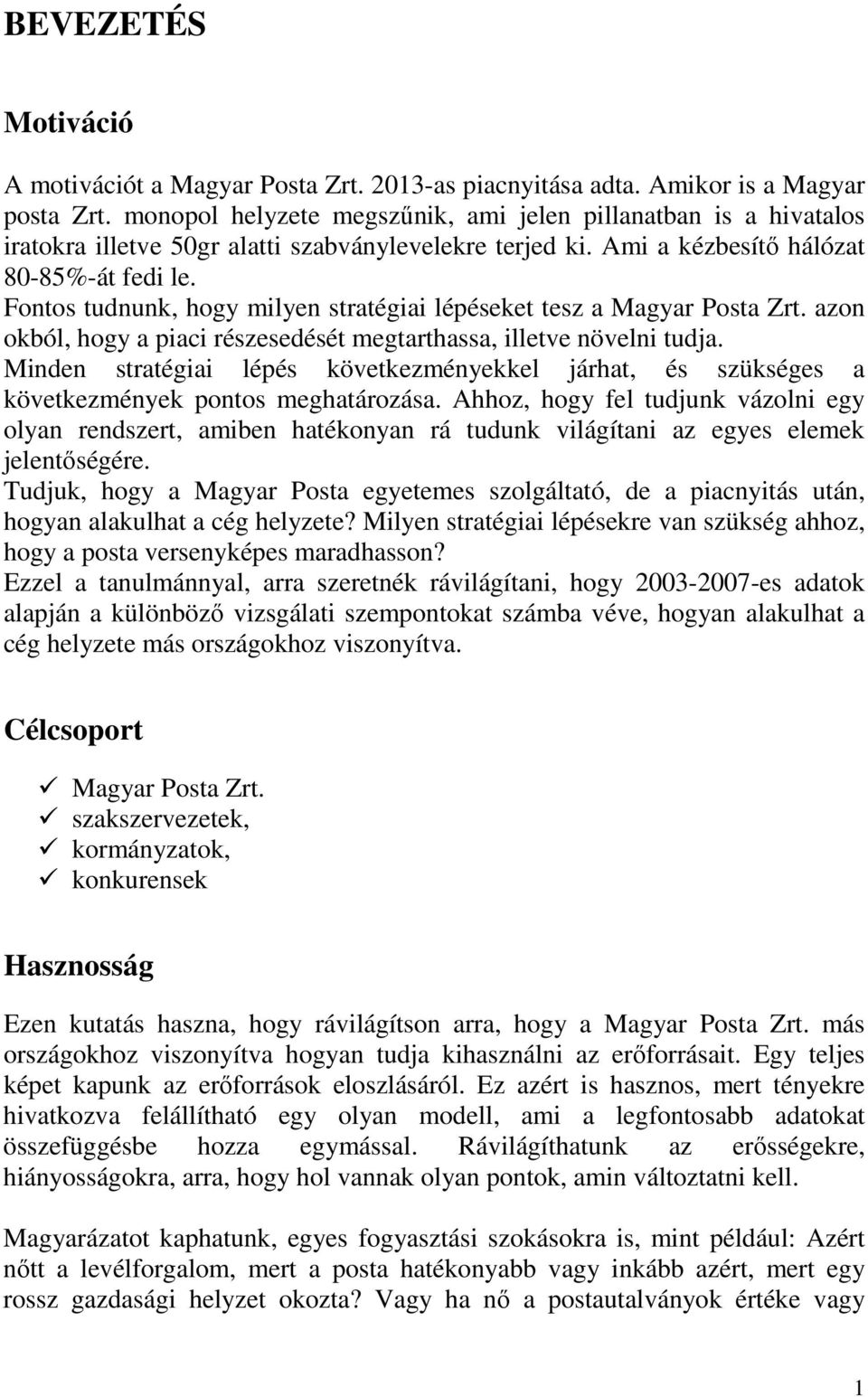 BEVEZETÉS

Motiváció

A motivációt a Magyar Posta Zrt. 2013-as piacnyitása adta. Amikor is a Magyar posta Zrt. monopol helyzete megszűnik, ami jelen pillanatban is a hivatalos iratokra illetve 50gr alatti szabványlevelekre terjed ki. Ami a kézbesítő hálózat 80-85%-át fedi le.
Fontos tudnunk, hogy milyen stratégiai lépéseket tesz a Magyar Posta Zrt. azon okból, hogy a piaci részesedését megtarthassa, illetve növelni tudja.
Minden stratégiai lépés következményekkel járhat, és szükséges a következmények pontos meghatározása. Ahhoz, hogy fel tudjunk vázolni egy olyan rendszert, amiben hatékonyan rá tudunk világítani az egyes elemek jelentőségére.
Tudjuk, hogy a Magyar Posta egyetemes szolgáltató, de a piacnyitás után, hogyan alakulhat a cég helyzete? Milyen stratégiai lépésekre van szükség ahhoz, hogy a posta versenyképes maradhasson?
Ezzel a tanulmánnyal, arra szeretnék rávilágítani, hogy 2003-2007-es adatok alapján a különböző vizsgálati szempontokat számba véve, hogyan alakulhat a cég helyzete más országokhoz viszonyítva.

Célcsoport

✓ Magyar Posta Zrt.
✓ szakszervezetek,
✓ kormányzatok,
✓ konkurensek

Hasznosság

Ezen kutatás haszna, hogy rávilágítson arra, hogy a Magyar Posta Zrt. más országokhoz viszonyítva hogyan tudja kihasználni az erőforrásait. Egy teljes képet kapunk az erőforrások eloszlásáról. Ez azért is hasznos, mert tényekre hivatkozva felállítható egy olyan modell, ami a legfontosabb adatokat összefüggésbe hozza egymással. Rávilágíthatunk az erősségekre, hiányosságokra, arra, hogy hol vannak olyan pontok, amin változtatni kell.

Magyarázatot kaphatunk, egyes fogyasztási szokásokra is, mint például: Azért nőtt a levélforgalom, mert a posta hatékonyabb vagy inkább azért, mert egy rossz gazdasági helyzet okozta? Vagy ha nő a postautalványok értéke vagy

1